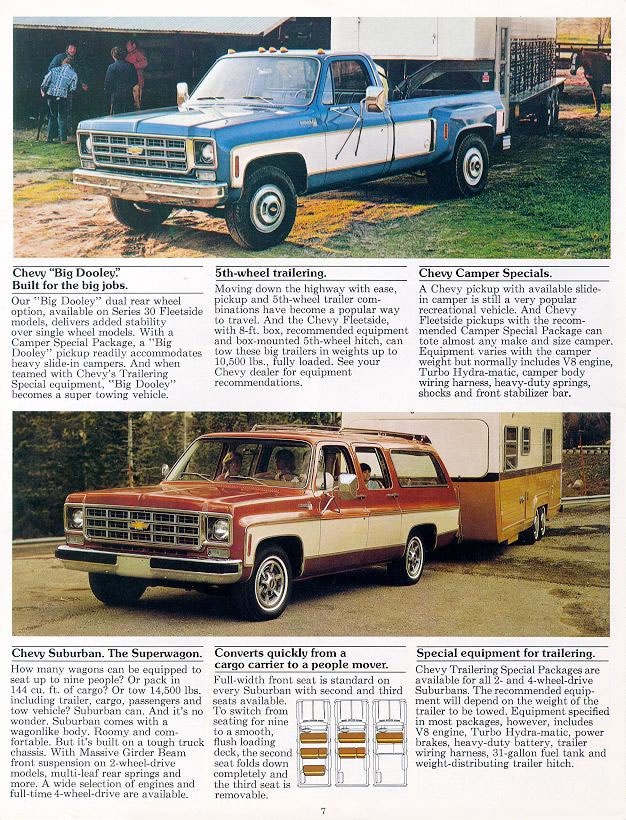 Chevy "Big Dooley." Built for the big jobs.

Our "Big Dooley" dual rear wheel option, available on Series 30 Fleetside models, delivers added stability over single wheel models. With a Camper Special Package, a "Big Dooley" pickup readily accommodates heavy slide-in campers. And when teamed with Chevy's Trailering Special equipment, "Big Dooley" becomes a super towing vehicle.

5th-wheel trailering.

Moving down the highway with ease, pickup and 5th-wheel trailer combinations have become a popular way to travel. And the Chevy Fleetside, with 8-ft. box, recommended equipment and box-mounted 5th-wheel hitch, can tow these big trailers in weights up to 10,500 lbs., fully loaded. See your Chevy dealer for equipment recommendations.

Chevy Camper Specials.

A Chevy pickup with available slide-in camper is still a very popular recreational vehicle. And Chevy Fleetside pickups with the recommended Camper Special Package can tote almost any make and size camper. Equipment varies with the camper weight but normally includes V8 engine, Turbo Hydra-matic, camper body wiring harness, heavy-duty springs, shocks and front stabilizer bar.

Chevy Suburban. The Superwagon.

How many wagons can be equipped to seat up to nine people? Or pack in 144 cu. ft. of cargo? Or tow 14,500 lbs. including trailer, cargo, passengers and tow vehicle? Suburban can. And it's no wonder. Suburban comes with a wagonlike body. Roomy and comfortable. But it's built on a tough truck chassis. With Massive Girder Beam front suspension on 2-wheel-drive models, multi-leaf rear springs and more. A wide selection of engines and full-time 4-wheel-drive are available.

Converts quickly from a cargo carrier to a people mover.

Full-width front seat is standard on every Suburban with second and third seats available. To switch from seating for nine to a smooth, flush loading deck, the second seat folds down completely and the third seat is removable.

Special equipment for trailering.

Chevy Trailering Special Packages are available for all 2- and 4-wheel-drive Suburbans. The recommended equipment will depend on the weight of the trailer to be towed. Equipment specified in most packages, however, includes V8 engine, Turbo Hydra-matic, power brakes, heavy-duty battery, trailer wiring harness, 31-gallon fuel tank and weight-distributing trailer hitch.

7